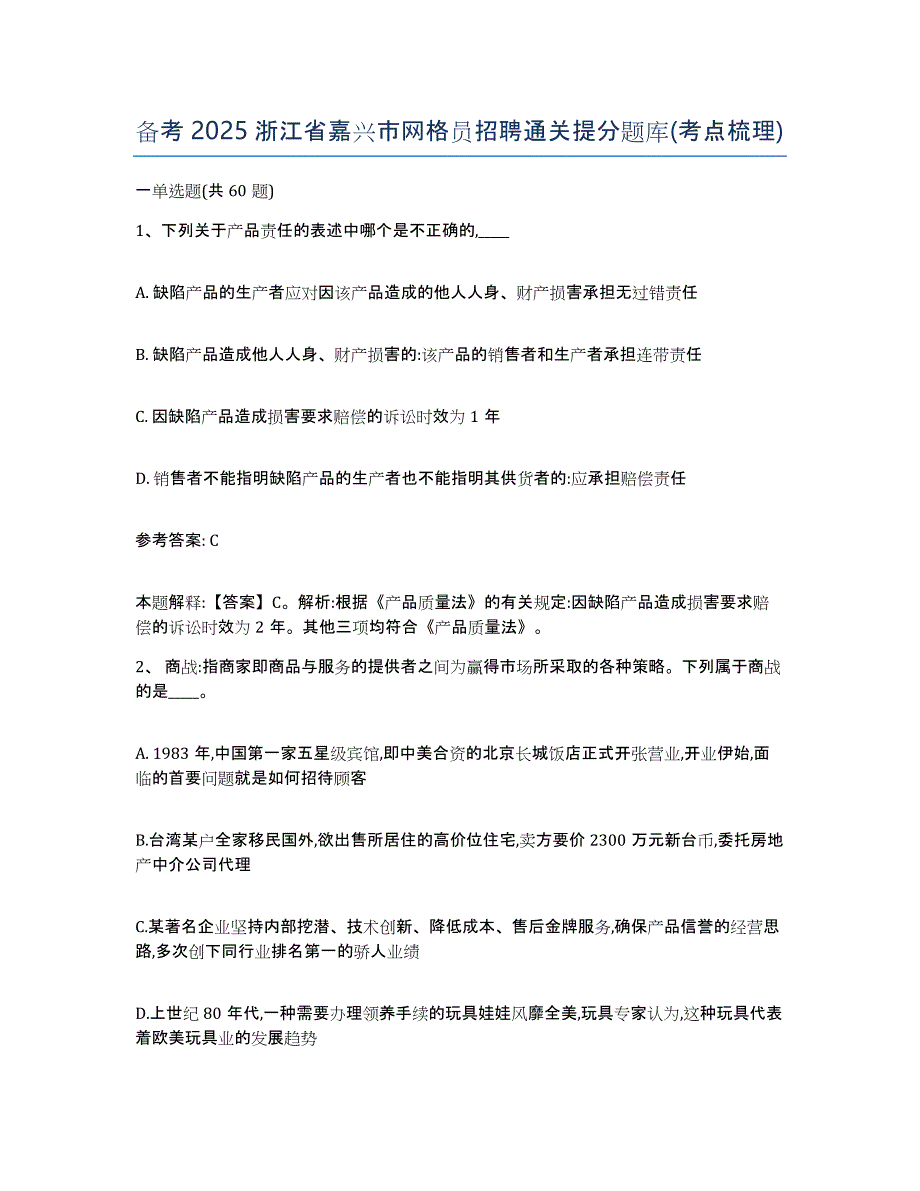 备考 2025 浙江省嘉兴市网格员招聘通关提分题库(考点梳理)

一单选题(共 60 题)

1、下列关于产品责任的表述中哪个是不正确的,____

A. 缺陷产品的生产者应对因该产品造成的他人人身、财产损害承担无过错责任

B. 缺陷产品造成他人人身、财产损害的:该产品的销售者和生产者承担连带责任

C. 因缺陷产品造成损害要求赔偿的诉讼时效为 1 年

D. 销售者不能指明缺陷产品的生产者也不能指明其供货者的:应承担赔偿责任

参考答案: C

本题解释:【答案】C。解析:根据《产品质量法》的有关规定:因缺陷产品造成损害要求赔偿的诉讼时效为 2 年。其他三项均符合《产品质量法》。

2、 商战:指商家即商品与服务的提供者之间为赢得市场所采取的各种策略。下列属于商战的是____。

A. 1983 年,中国第一家五星级宾馆,即中美合资的北京长城饭店正式开张营业,开业伊始,面临的首要问题就是如何招待顾客

B.台湾某户全家移民国外,欲出售所居住的高价位住宅,卖方要价 2300 万元新台币,委托房地产中介公司代理

C.某著名企业坚持内部挖潜、技术创新、降低成本、售后金牌服务,确保产品信誉的经营思路,多次创下同行业排名第一的骄人业绩

D.上世纪 80 年代,一种需要办理领养手续的玩具娃娃风靡全美,玩具专家认为,这种玩具代表着欧美玩具业的发展趋势